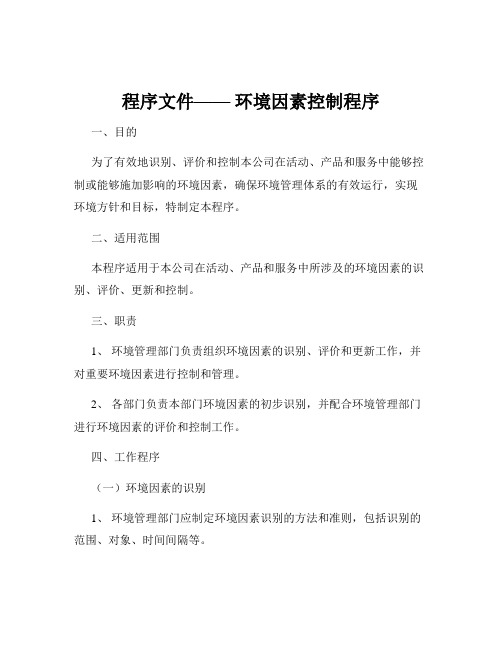 程序文件—— 环境因素控制程序

一、目的

为了有效地识别、评价和控制本公司在活动、产品和服务中能够控制或能够施加影响的环境因素，确保环境管理体系的有效运行，实现环境方针和目标，特制定本程序。

二、适用范围

本程序适用于本公司在活动、产品和服务中所涉及的环境因素的识别、评价、更新和控制。

三、职责

1、 环境管理部门负责组织环境因素的识别、评价和更新工作，并对重要环境因素进行控制和管理。

2、 各部门负责本部门环境因素的初步识别，并配合环境管理部门进行环境因素的评价和控制工作。

四、工作程序

（一）环境因素的识别

1、 环境管理部门应制定环境因素识别的方法和准则，包括识别的范围、对象、时间间隔等。